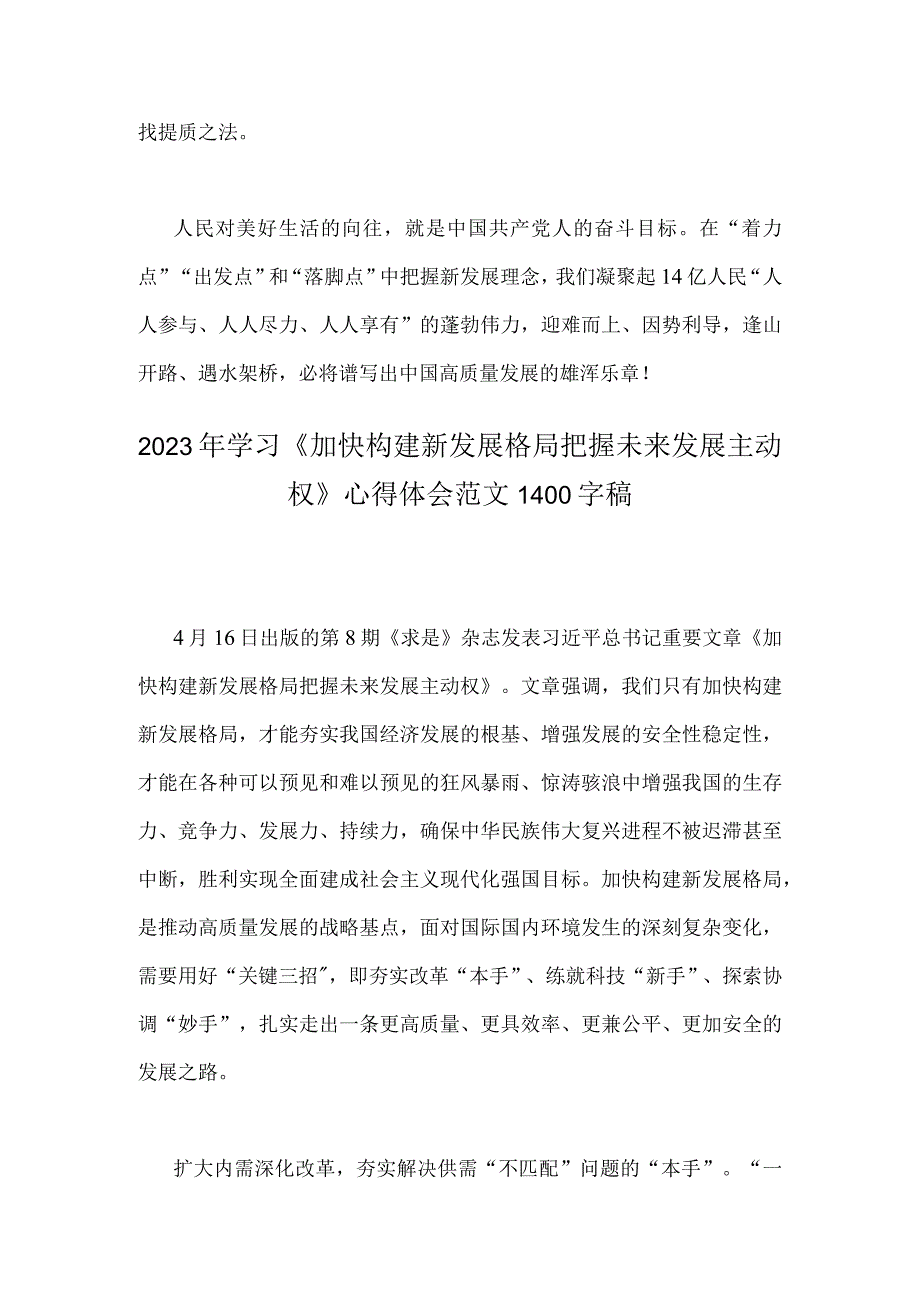 找提质之法。

人民对美好生活的向往，就是中国共产党人的奋斗目标。在“着力点”“出发点”和“落脚点”中把握新发展理念，我们凝聚起14亿人民“人人参与、人人尽力、人人享有”的蓬勃伟力，迎难而上、因势利导，逢山开路、遇水架桥，必将谱写出中国高质量发展的雄浑乐章！

2023年学习《加快构建新发展格局把握未来发展主动权》心得体会范文1400字稿

4月16日出版的第8期《求是》杂志发表习近平总书记重要文章《加快构建新发展格局把握未来发展主动权》。文章强调，我们只有加快构建新发展格局，才能夯实我国经济发展的根基、增强发展的安全性稳定性，才能在各种可以预见和难以预见的狂风暴雨、惊涛骇浪中增强我国的生存力、竞争力、发展力、持续力，确保中华民族伟大复兴进程不被迟滞甚至中断，胜利实现全面建成社会主义现代化强国目标。加快构建新发展格局，是推动高质量发展的战略基点，面对国际国内环境发生的深刻复杂变化，需要用好“关键三招”，即夯实改革“本手”、练就科技“新手”、探索协调“妙手”，扎实走出一条更高质量、更具效率、更兼公平、更加安全的发展之路。

扩大内需深化改革，夯实解决供需“不匹配”问题的“本手”。“一